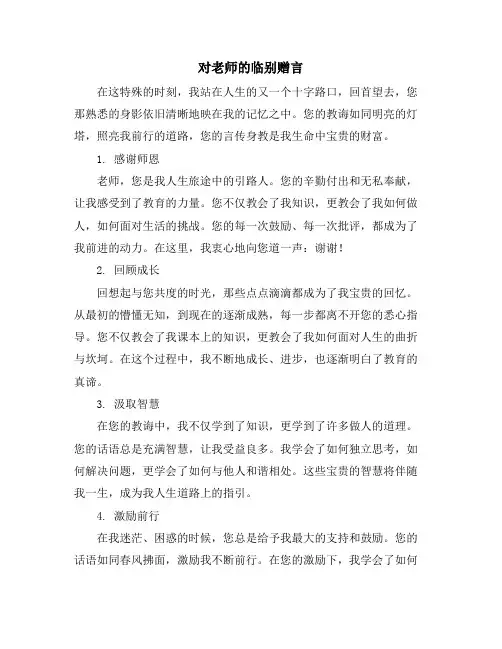 对老师的临别赠言

在这特殊的时刻，我站在人生的又一个十字路口，回首望去，您那熟悉的身影依旧清晰地映在我的记忆之中。您的教诲如同明亮的灯塔，照亮我前行的道路，您的言传身教是我生命中宝贵的财富。

1. 感谢师恩

老师，您是我人生旅途中的引路人。您的辛勤付出和无私奉献，让我感受到了教育的力量。您不仅教会了我知识，更教会了我如何做人，如何面对生活的挑战。您的每一次鼓励、每一次批评，都成为了我前进的动力。在这里，我衷心地向您道一声：谢谢！

2. 回顾成长

回想起与您共度的时光，那些点点滴滴都成为了我宝贵的回忆。从最初的懵懂无知，到现在的逐渐成熟，每一步都离不开您的悉心指导。您不仅教会了我课本上的知识，更教会了我如何面对人生的曲折与坎坷。在这个过程中，我不断地成长、进步，也逐渐明白了教育的真谛。

3. 汲取智慧

在您的教诲中，我不仅学到了知识，更学到了许多做人的道理。您的话语总是充满智慧，让我受益良多。我学会了如何独立思考，如何解决问题，更学会了如何与他人和谐相处。这些宝贵的智慧将伴随我一生，成为我人生道路上的指引。

4. 激励前行

在我迷茫、困惑的时候，您总是给予我最大的支持和鼓励。您的话语如同春风拂面，激励我不断前行。在您的激励下，我学会了如何